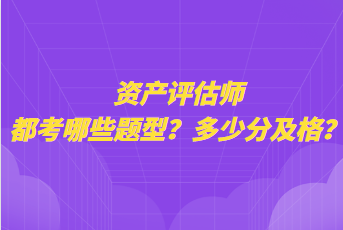 资产评估师
都考哪些题型？多少分及格？